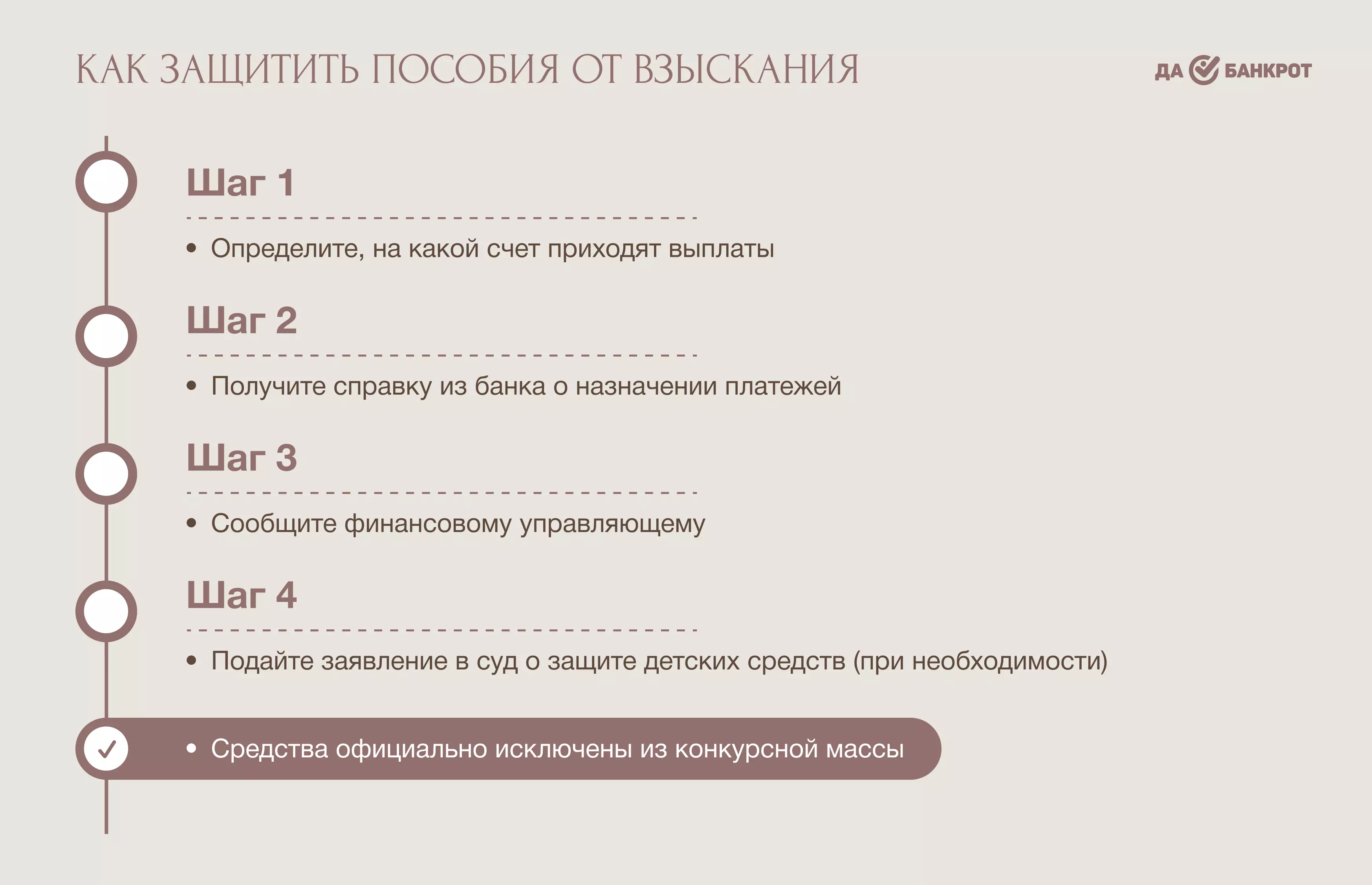 КАК ЗАЩИТИТЬ ПОСОБИЯ ОТ ВЗЫСКАНИЯ

ДА БАНКРОТ

Шаг 1

• Определите, на какой счет приходят выплаты

Шаг 2

• Получите справку из банка о назначении платежей

Шаг 3

• Сообщите финансовому управляющему

Шаг 4

• Подайте заявление в суд о защите детских средств (при необходимости)

• Средства официально исключены из конкурсной массы